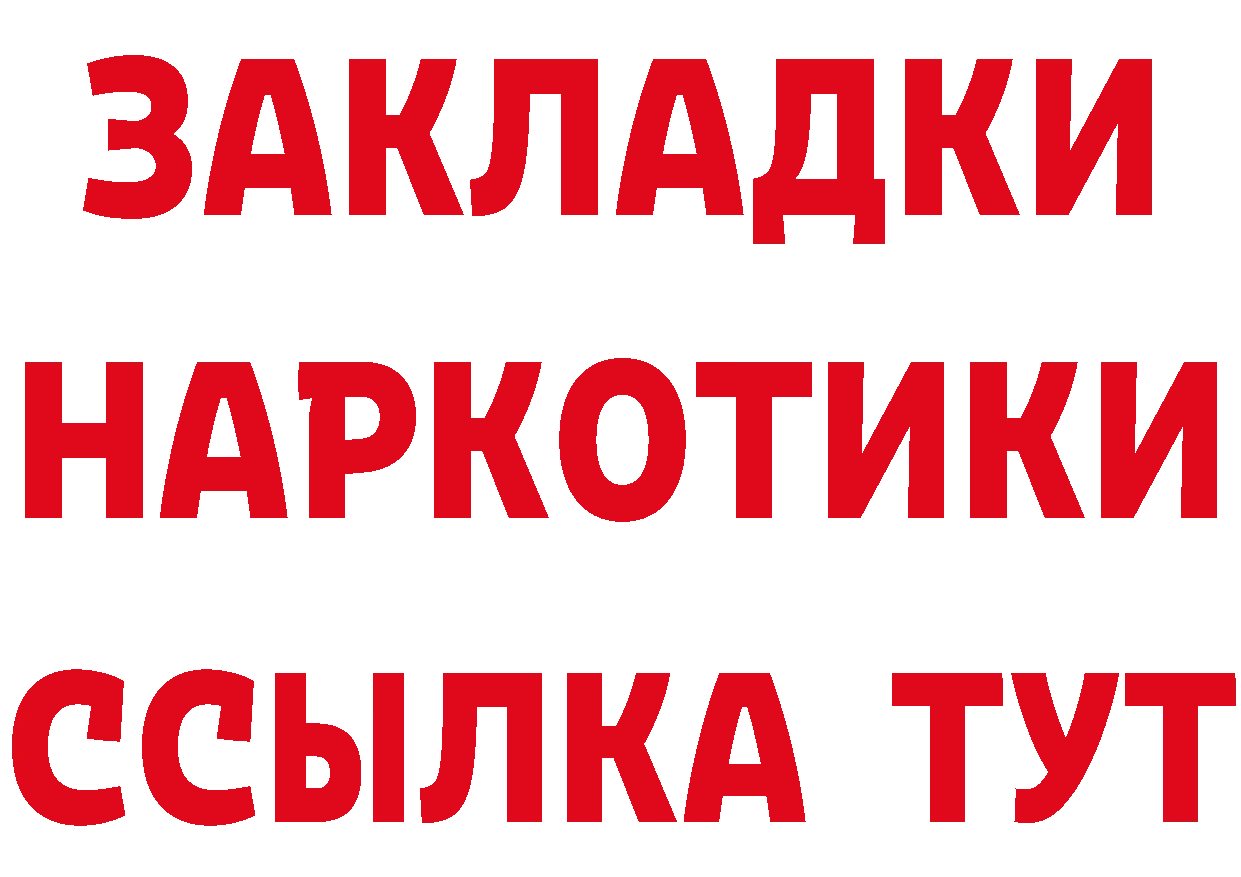 ЗАКЛАДКИ
НАРКОТИКИ
ССЫЛКА ТУТ